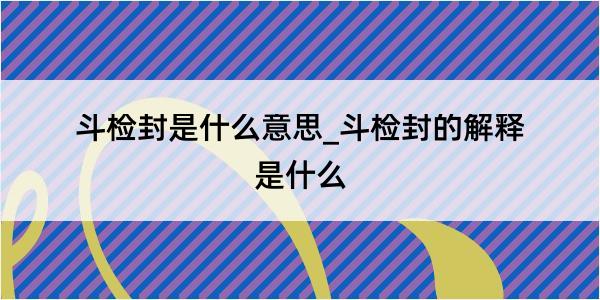 斗检封是什么意思_斗检封的解释是什么